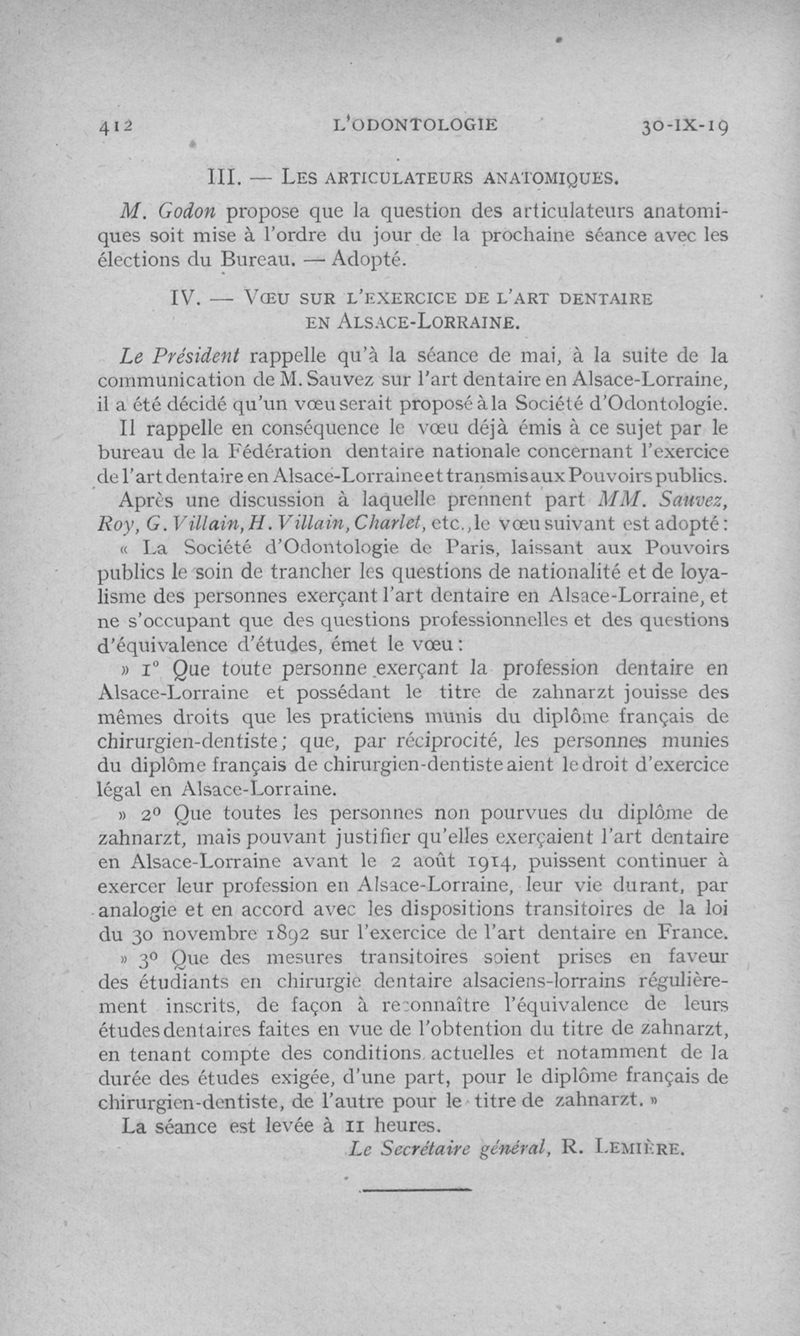 412 L'ODONTOLOGIE 30-IX-19

III. — LES ARTICULATEURS ANATOMIQUES.

M. Godon propose que la question des articulateurs anatomiques soit mise à l'ordre du jour de la prochaine séance avec les élections du Bureau. — Adopté.

IV. — VŒU SUR L'EXERCICE DE L'ART DENTAIRE EN ALSACE-LORRAINE.

Le Président rappelle qu'à la séance de mai, à la suite de la communication de M. Sauvez sur l'art dentaire en Alsace-Lorraine, il a été décidé qu'un vœu serait proposé à la Société d'Odontologie.

Il rappelle en conséquence le vœu déjà émis à ce sujet par le bureau de la Fédération dentaire nationale concernant l'exercice de l'art dentaire en Alsace-Lorraine et transmis aux Pouvoirs publics.

Après une discussion à laquelle prennent part MM. Sauvez, Roy, G. Villain, H. Villain, Charlet, etc., le vœu suivant est adopté :

« La Société d'Odontologie de Paris, laissant aux Pouvoirs publics le soin de trancher les questions de nationalité et de loyalisme des personnes exerçant l'art dentaire en Alsace-Lorraine, et ne s'occupant que des questions professionnelles et des questions d'équivalence d'études, émet le vœu :

» 1° Que toute personne exerçant la profession dentaire en Alsace-Lorraine et possédant le titre de zahnarzt jouisse des mêmes droits que les praticiens munis du diplôme français de chirurgien-dentiste ; que, par réciprocité, les personnes munies du diplôme français de chirurgien-dentiste aient le droit d'exercice légal en Alsace-Lorraine.

» 2° Que toutes les personnes non pourvues du diplôme de zahnarzt, mais pouvant justifier qu'elles exerçaient l'art dentaire en Alsace-Lorraine avant le 2 août 1914, puissent continuer à exercer leur profession en Alsace-Lorraine, leur vie durant, par analogie et en accord avec les dispositions transitoires de la loi du 30 novembre 1892 sur l'exercice de l'art dentaire en France.

» 3° Que des mesures transitoires soient prises en faveur des étudiants en chirurgie dentaire alsaciens-lorrains régulièrement inscrits, de façon à reconnaître l'équivalence de leurs études dentaires faites en vue de l'obtention du titre de zahnarzt, en tenant compte des conditions actuelles et notamment de la durée des études exigée, d'une part, pour le diplôme français de chirurgien-dentiste, de l'autre pour le titre de zahnarzt. »

La séance est levée à 11 heures.

Le Secrétaire général, R. LEMIÈRE.